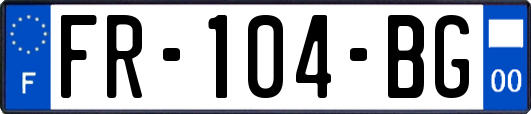 F
FR-104-BG
00